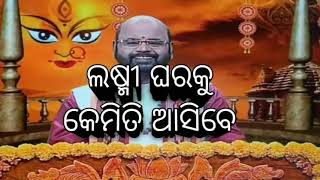 ଲକ୍ଷ୍ମୀ ଘରକୁ
କେମିତି ଆସିବେ